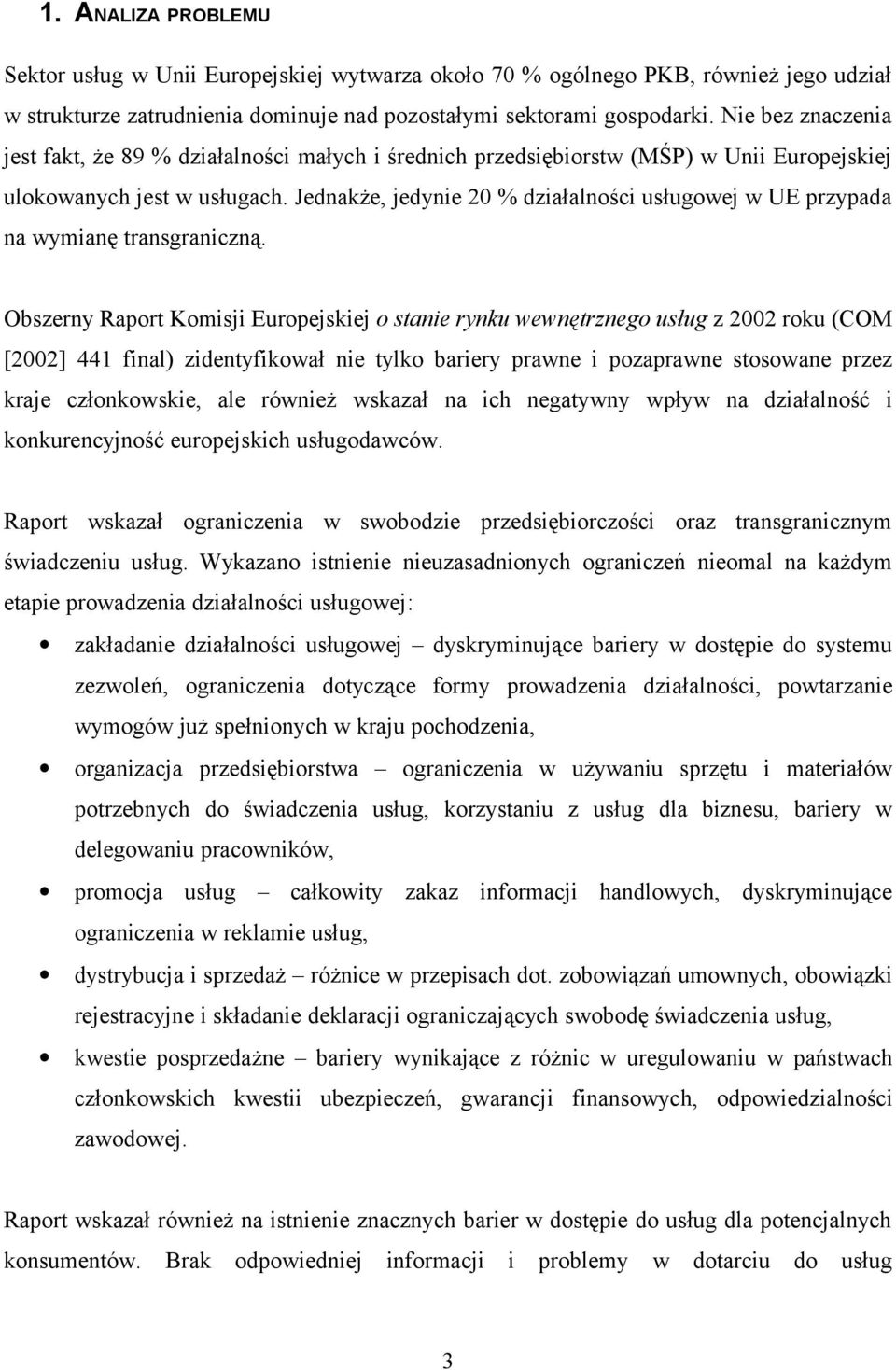 1. ANALIZA PROBLEMU

Sektor usług w Unii Europejskiej wytwarza około 70 % ogólnego PKB, również jego udział w strukturze zatrudnienia dominuje nad pozostałymi sektorami gospodarki. Nie bez znaczenia jest fakt, że 89 % działalności małych i średnich przedsiębiorstw (MŚP) w Unii Europejskiej ulokowanych jest w usługach. Jednakże, jedynie 20 % działalności usługowej w UE przypada na wymianę transgraniczną.

Obszerny Raport Komisji Europejskiej o stanie rynku wewnętrznego usług z 2002 roku (COM [2002] 441 final) zidentyfikował nie tylko bariery prawne i pozaprawne stosowane przez kraje członkowskie, ale również wskazał na ich negatywny wpływ na działalność i konkurencyjność europejskich usługodawców.

Raport wskazał ograniczenia w swobodzie przedsiębiorczości oraz transgranicznym świadczeniu usług. Wykazano istnienie nieuzasadnionych ograniczeń nieomal na każdym etapie prowadzenia działalności usługowej:

• zakładanie działalności usługowej – dyskryminujące bariery w dostępie do systemu zezwoleń, ograniczenia dotyczące formy prowadzenia działalności, powtarzanie wymogów już spełnionych w kraju pochodzenia,
• organizacja przedsiębiorstwa – ograniczenia w używaniu sprzętu i materiałów potrzebnych do świadczenia usług, korzystaniu z usług dla biznesu, bariery w delegowaniu pracowników,
• promocja usług – całkowity zakaz informacji handlowych, dyskryminujące ograniczenia w reklamie usług,
• dystrybucja i sprzedaż – różnice w przepisach dot. zobowiązań umownych, obowiązki rejestracyjne i składanie deklaracji ograniczających swobodę świadczenia usług,
• kwestie posprzedażne – bariery wynikające z różnic w uregulowaniu w państwach członkowskich kwestii ubezpieczeń, gwarancji finansowych, odpowiedzialności zawodowej.

Raport wskazał również na istnienie znacznych barier w dostępie do usług dla potencjalnych konsumentów. Brak odpowiedniej informacji i problemy w dotarciu do usług

3